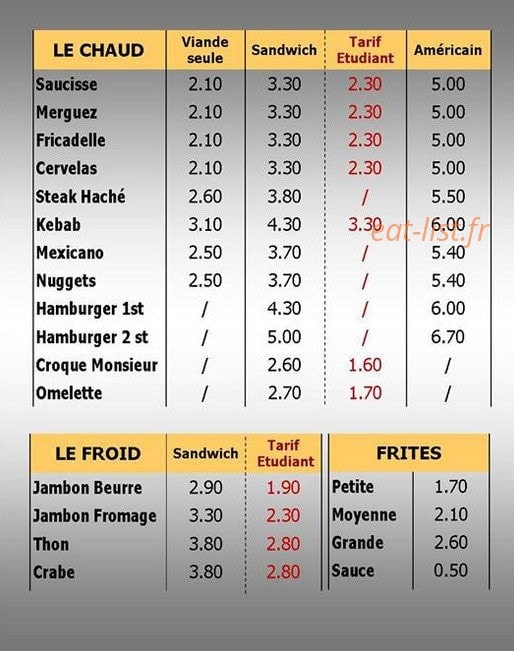 | LE CHAUD | Viande seule | Sandwich | Tarif Etudiant | Américain |
|---|---|---|---|---|
| Saucisse | 2.10 | 3.30 | 2.30 | 5.00 |
| Merguez | 2.10 | 3.30 | 2.30 | 5.00 |
| Fricadelle | 2.10 | 3.30 | 2.30 | 5.00 |
| Cervelas | 2.10 | 3.30 | 2.30 | 5.00 |
| Steak Haché | 2.60 | 3.80 | / | 5.50 |
| Kebab | 3.10 | 4.30 | 3.30 | 6.00 |
| Mexicano | 2.50 | 3.70 | / | 5.40 |
| Nuggets | 2.50 | 3.70 | / | 5.40 |
| Hamburger 1st | / | 4.30 | / | 6.00 |
| Hamburger 2 st | / | 5.00 | / | 6.70 |
| Croque Monsieur | / | 2.60 | 1.60 | / |
| Omelette | / | 2.70 | 1.70 | / |

eat-list.fr

| LE FROID | Sandwich | Tarif Etudiant |
|---|---|---|
| Jambon Beurre | 2.90 | 1.90 |
| Jambon Fromage | 3.30 | 2.30 |
| Thon | 3.80 | 2.80 |
| Crabe | 3.80 | 2.80 |

| FRITES | |
|---|---|
| Petite | 1.70 |
| Moyenne | 2.10 |
| Grande | 2.60 |
| Sauce | 0.50 |